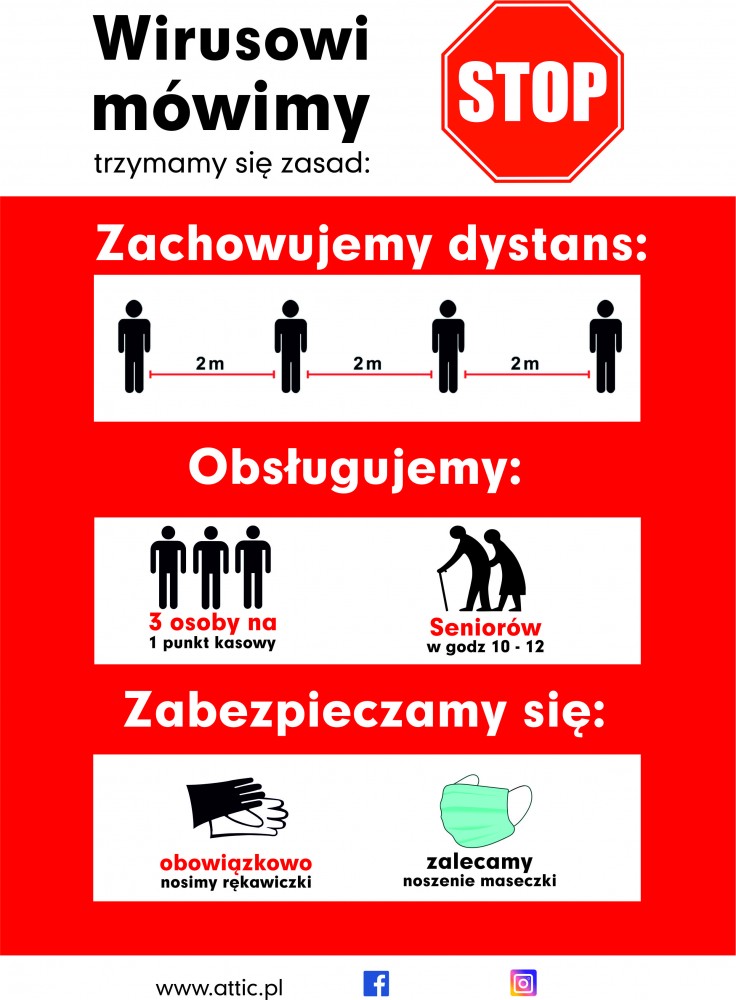 Wirusowi mówimy

STOP

trzymamy się zasad:

Zachowujemy dystans:

2m 2m 2m

Obsługujemy:

3 osoby na
1 punkt kasowy

Seniorów
w godz 10 - 12

Zabezpieczamy się:

obowiązkowo
nosimy rękawiczki

zalecamy
noszenie maseczki

www.attic.pl